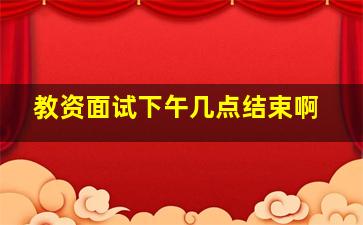 教资面试下午几点结束啊